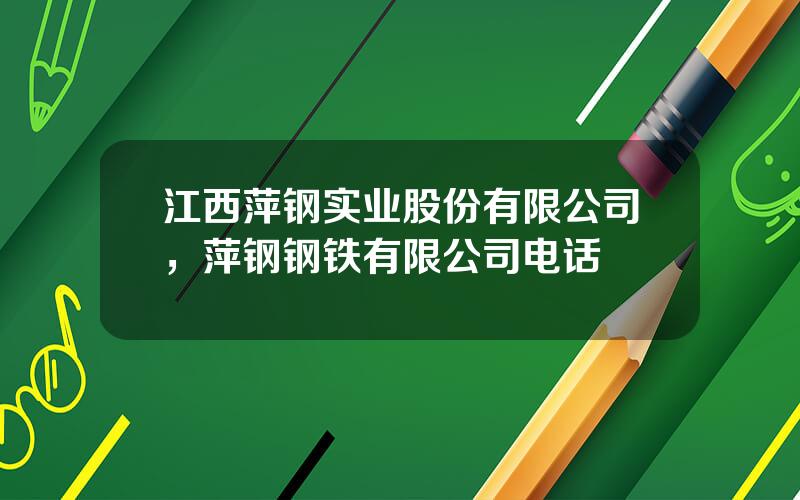 江西萍钢实业股份有限公司，萍钢钢铁有限公司电话